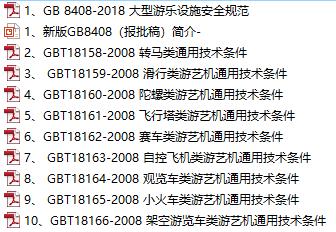 1、GB 8408-2018 大型游乐设施安全规范
1、新版GB8408（报批稿）简介-
2、GBT18158-2008 转马类通用技术条件
3、 GBT18159-2008 滑行类游艺机通用技术条件
4、GBT18160-2008 陀螺类游艺机通用技术条件
5、GBT18161-2008 飞行塔类游艺机通用技术条件
6、GBT18162-2008 赛车类游艺机通用技术条件
7、 GBT18163-2008 自控飞机类游艺机通用技术条件
8、 GBT18164-2008 观览车类游艺机通用技术条件
9、 GBT18165-2008 小火车类游艺机通用技术条件
10、GBT18166-2008 架空游览车类游艺机通用技术条件